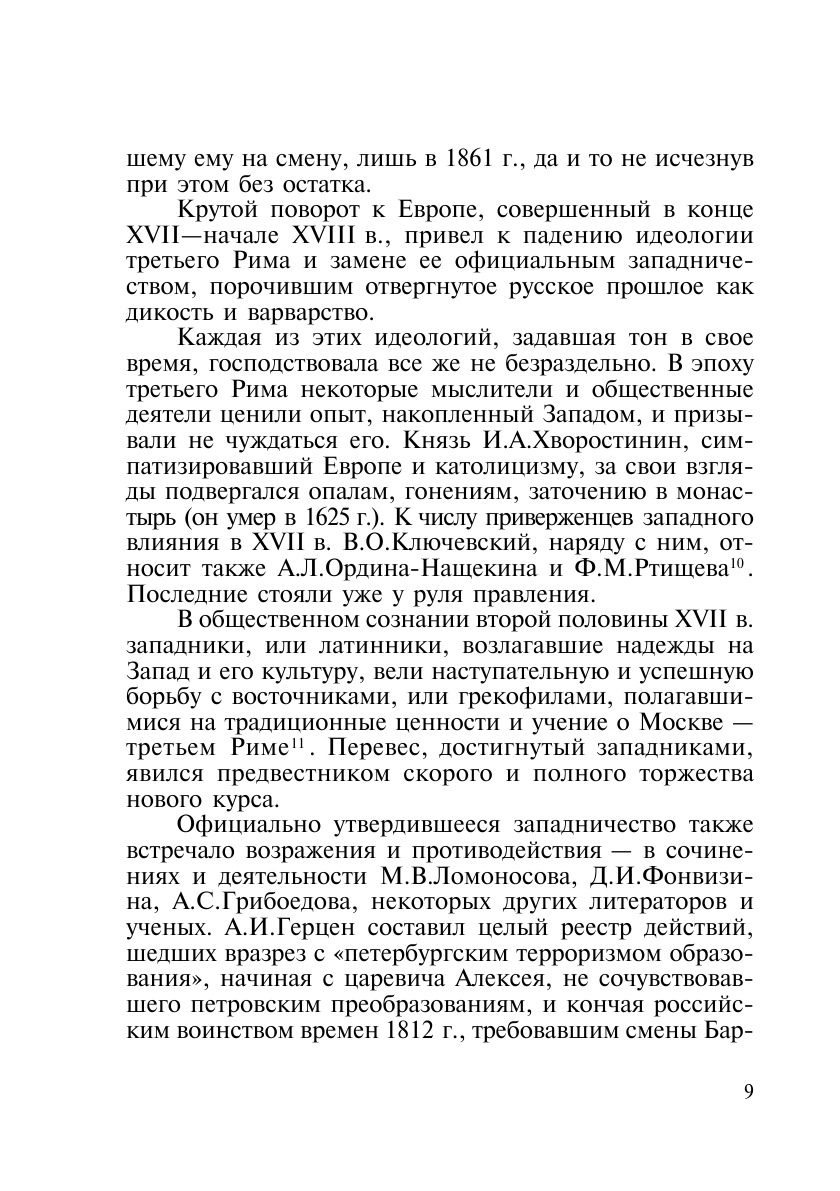 шему ему на смену, лишь в 1861 г., да и то не исчезнув при этом без остатка.

Крутой поворот к Европе, совершенный в конце XVII—начале XVIII в., привел к падению идеологии третьего Рима и замене ее официальным западничеством, порочившим отвергнутое русское прошлое как дикость и варварство.

Каждая из этих идеологий, задавшая тон в свое время, господствовала все же не безраздельно. В эпоху третьего Рима некоторые мыслители и общественные деятели ценили опыт, накопленный Западом, и призывали не чуждаться его. Князь И.А.Хворостинин, симпатизировавший Европе и католицизму, за свои взгляды подвергался опалам, гонениям, заточению в монастырь (он умер в 1625 г.). К числу приверженцев западного влияния в XVII в. В.О.Ключевский, наряду с ним, относит также А.Л.Ордина-Нащекина и Ф.М.Ртищева$^{10}$. Последние стояли уже у руля правления.

В общественном сознании второй половины XVII в. западники, или латинники, возлагавшие надежды на Запад и его культуру, вели наступательную и успешную борьбу с восточниками, или грекофилами, полагавшимися на традиционные ценности и учение о Москве — третьем Риме$^{11}$. Перевес, достигнутый западниками, явился предвестником скорого и полного торжества нового курса.

Официально утвердившееся западничество также встречало возражения и противодействия — в сочинениях и деятельности М.В.Ломоносова, Д.И.Фонвизина, А.С.Грибоедова, некоторых других литераторов и ученых. А.И.Герцен составил целый реестр действий, шедших вразрез с «петербургским терроризмом образования», начиная с царевича Алексея, не сочувствовавшего петровским преобразованиям, и кончая российским воинством времен 1812 г., требовавшим смены Бар-

9